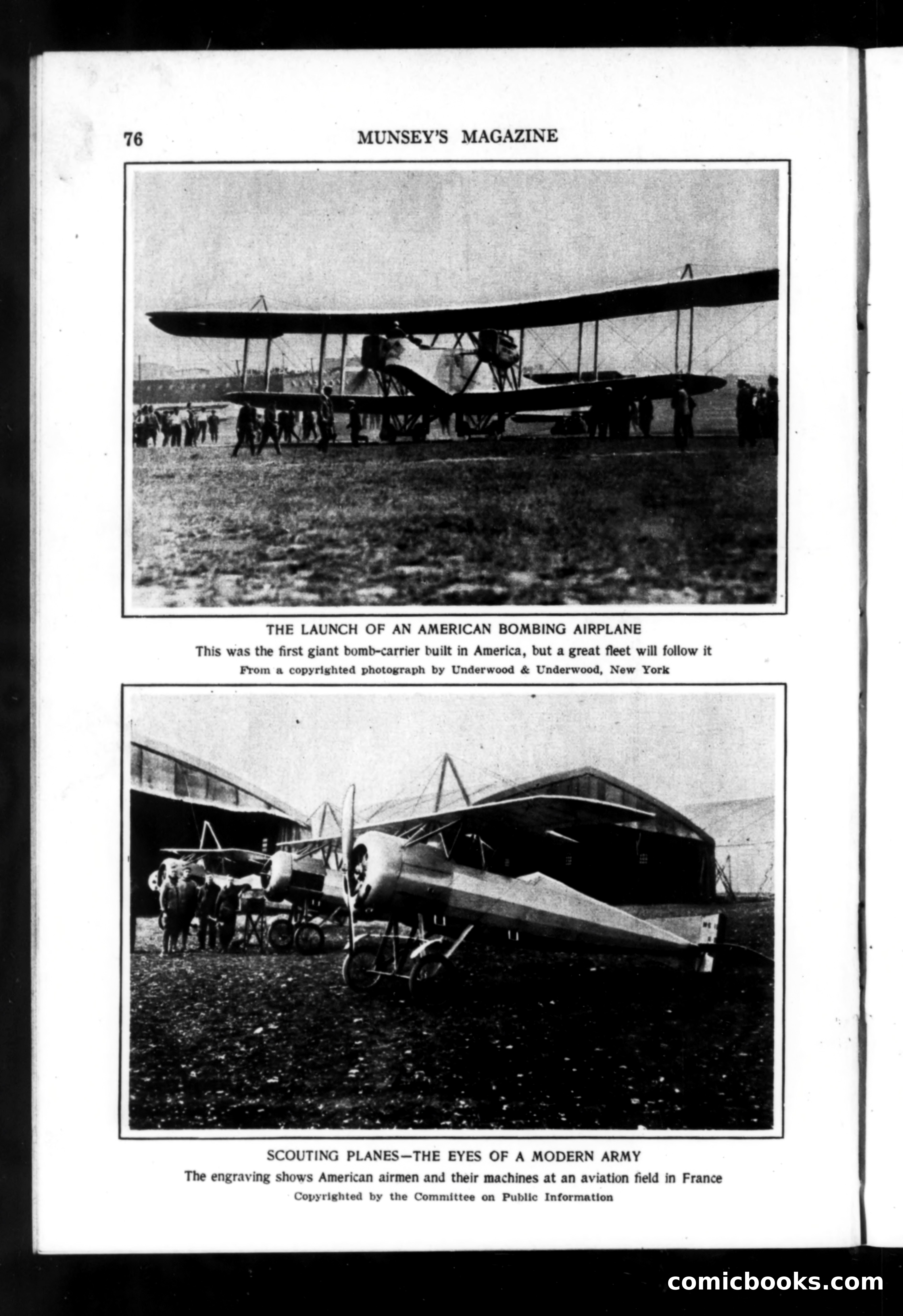 76 MUNSEY'S MAGAZINE

THE LAUNCH OF AN AMERICAN BOMBING AIRPLANE

This was the first giant bomb-carrier built in America, but a great fleet will follow it

From a copyrighted photograph by Underwood & Underwood, New York

SCOUTING PLANES—THE EYES OF A MODERN ARMY

The engraving shows American airmen and their machines at an aviation field in France

Copyrighted by the Committee on Public Information

comicbooks.com